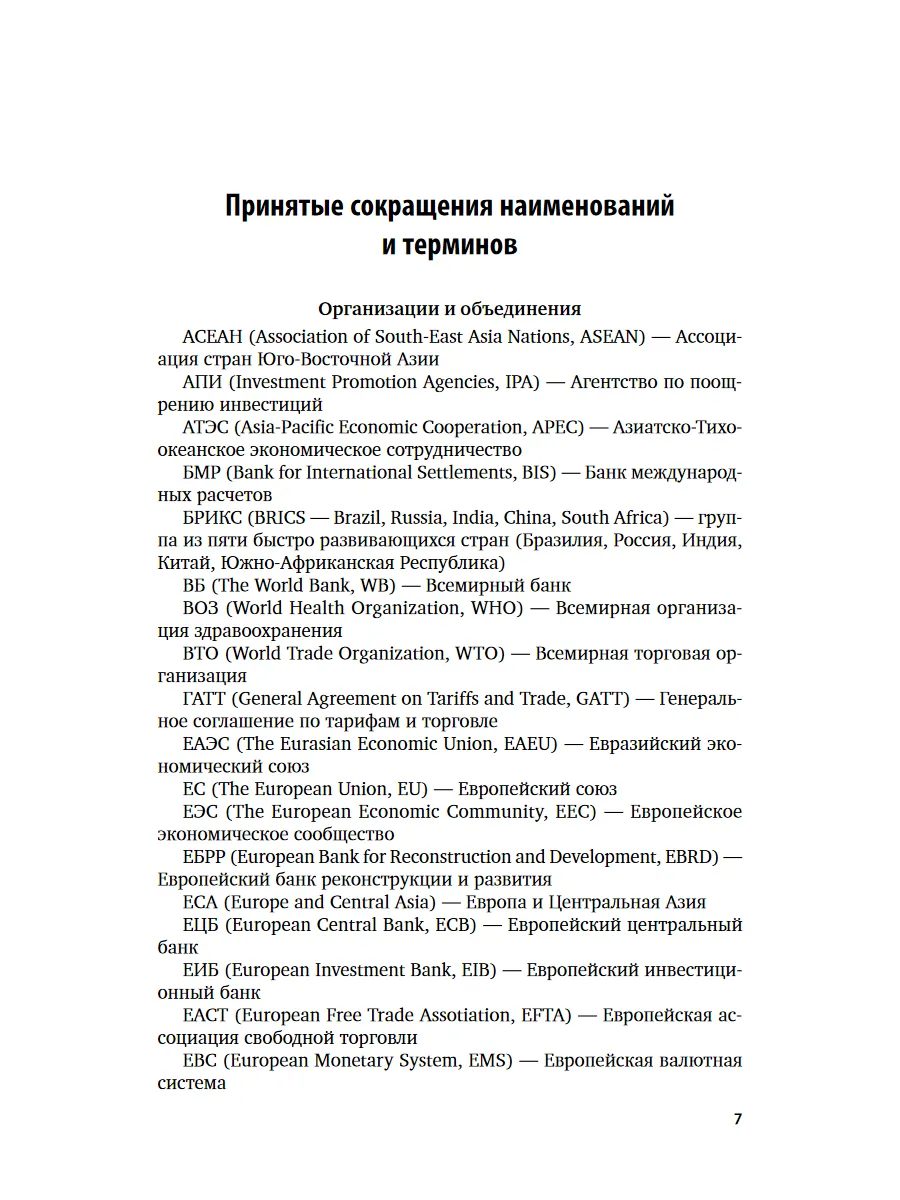 Принятые сокращения наименований и терминов

Организации и объединения

АСЕАН (Association of South-East Asia Nations, ASEAN) — Ассоциация стран Юго-Восточной Азии

АПИ (Investment Promotion Agencies, IPA) — Агентство по поощрению инвестиций

АТЭС (Asia-Pacific Economic Cooperation, APEC) — Азиатско-Тихоокеанское экономическое сотрудничество

БМР (Bank for International Settlements, BIS) — Банк международных расчетов

БРИКС (BRICS — Brazil, Russia, India, China, South Africa) — группа из пяти быстро развивающихся стран (Бразилия, Россия, Индия, Китай, Южно-Африканская Республика)

ВБ (The World Bank, WB) — Всемирный банк

ВОЗ (World Health Organization, WHO) — Всемирная организация здравоохранения

ВТО (World Trade Organization, WTO) — Всемирная торговая организация

ГАТТ (General Agreement on Tariffs and Trade, GATT) — Генеральное соглашение по тарифам и торговле

ЕАЭС (The Eurasian Economic Union, EAEU) — Евразийский экономический союз

ЕС (The European Union, EU) — Европейский союз

ЕЭС (The European Economic Community, EEC) — Европейское экономическое сообщество

ЕБРР (European Bank for Reconstruction and Development, EBRD) — Европейский банк реконструкции и развития

ЕСА (Europe and Central Asia) — Европа и Центральная Азия

ЕЦБ (European Central Bank, ECB) — Европейский центральный банк

ЕИБ (European Investment Bank, EIB) — Европейский инвестиционный банк

ЕАСТ (European Free Trade Assotiation, EFTA) — Европейская ассоциация свободной торговли

ЕВС (European Monetary System, EMS) — Европейская валютная система

7